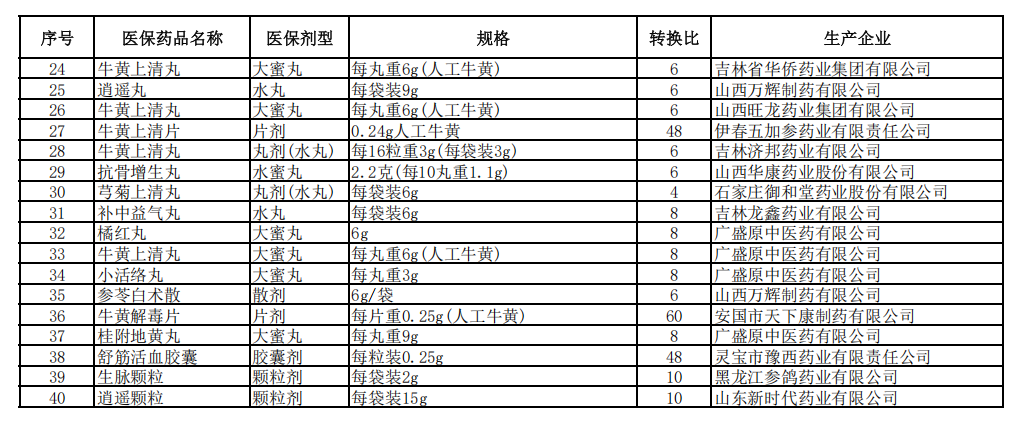 | 序号 | 医保药品名称 | 医保剂型 | 规格 | 转换比 | 生产企业 |
|---|---|---|---|---|---|
| 24 | 牛黄上清丸 | 大蜜丸 | 每丸重6g(人工牛黄) | 6 | 吉林省华侨药业集团有限公司 |
| 25 | 逍遥丸 | 水丸 | 每袋装9g | 6 | 山西万辉制药有限公司 |
| 26 | 牛黄上清丸 | 大蜜丸 | 每丸重6g(人工牛黄) | 6 | 山西旺龙药业集团有限公司 |
| 27 | 牛黄上清片 | 片剂 | 0.24g人工牛黄 | 48 | 伊春五加参药业有限责任公司 |
| 28 | 牛黄上清丸 | 丸剂(水丸) | 每16粒重3g(每袋装3g) | 6 | 吉林济邦药业有限公司 |
| 29 | 抗骨增生丸 | 水蜜丸 | 2.2克(每10丸重1.1g) | 6 | 山西华康药业股份有限公司 |
| 30 | 芎菊上清丸 | 丸剂(水丸) | 每袋装6g | 4 | 石家庄御和堂药业股份有限公司 |
| 31 | 补中益气丸 | 水丸 | 每袋装6g | 8 | 吉林龙鑫药业有限公司 |
| 32 | 橘红丸 | 大蜜丸 | 6g | 8 | 广盛原中医药有限公司 |
| 33 | 牛黄上清丸 | 大蜜丸 | 每丸重6g(人工牛黄) | 8 | 广盛原中医药有限公司 |
| 34 | 小活络丸 | 大蜜丸 | 每丸重3g | 8 | 广盛原中医药有限公司 |
| 35 | 参苓白术散 | 散剂 | 6g/袋 | 6 | 山西万辉制药有限公司 |
| 36 | 牛黄解毒片 | 片剂 | 每片重0.25g(人工牛黄) | 60 | 安国市天下康制药有限公司 |
| 37 | 桂附地黄丸 | 大蜜丸 | 每丸重9g | 8 | 广盛原中医药有限公司 |
| 38 | 舒筋活血胶囊 | 胶囊剂 | 每粒装0.25g | 48 | 灵宝市豫西药业有限责任公司 |
| 39 | 生脉颗粒 | 颗粒剂 | 每袋装2g | 10 | 黑龙江参鸽药业有限公司 |
| 40 | 逍遥颗粒 | 颗粒剂 | 每袋装15g | 10 | 山东新时代药业有限公司 |